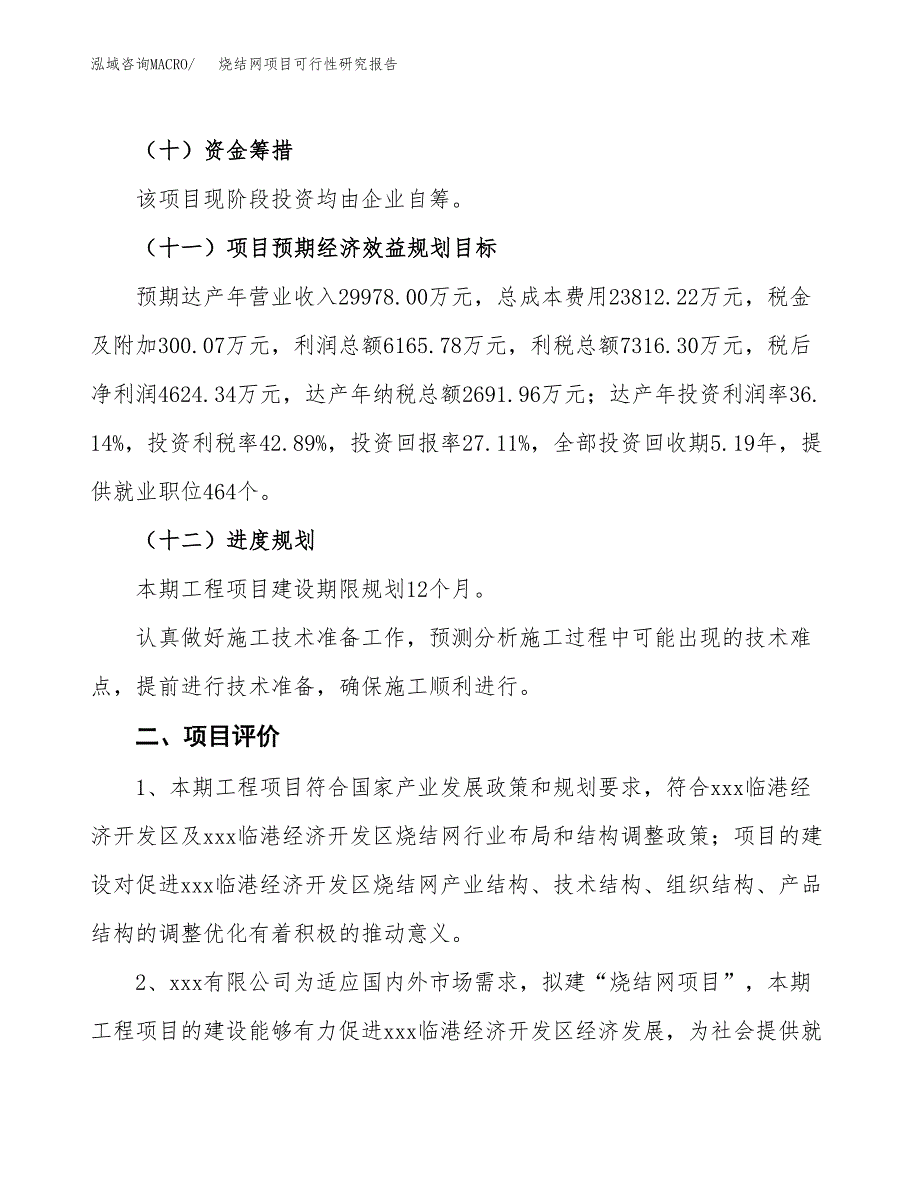 泓域咨询MACRO/ 烧结网项目可行性研究报告

（十）资金筹措

该项目现阶段投资均由企业自筹。

（十一）项目预期经济效益规划目标

预期达产年营业收入29978.00万元，总成本费用23812.22万元，税金及附加300.07万元，利润总额6165.78万元，利税总额7316.30万元，税后净利润4624.34万元，达产年纳税总额2691.96万元；达产年投资利润率36.14%，投资利税率42.89%，投资回报率27.11%，全部投资回收期5.19年，提供就业职位464个。

（十二）进度规划

本期工程项目建设期限规划12个月。

认真做好施工技术准备工作，预测分析施工过程中可能出现的技术难点，提前进行技术准备，确保施工顺利进行。

二、项目评价

1、本期工程项目符合国家产业发展政策和规划要求，符合xxx临港经济开发区及xxx临港经济开发区烧结网行业布局和结构调整政策；项目的建设对促进xxx临港经济开发区烧结网产业结构、技术结构、组织结构、产品结构的调整优化有着积极的推动意义。

2、xxx有限公司为适应国内外市场需求，拟建“烧结网项目”，本期工程项目的建设能够有力促进xxx临港经济开发区经济发展，为社会提供就